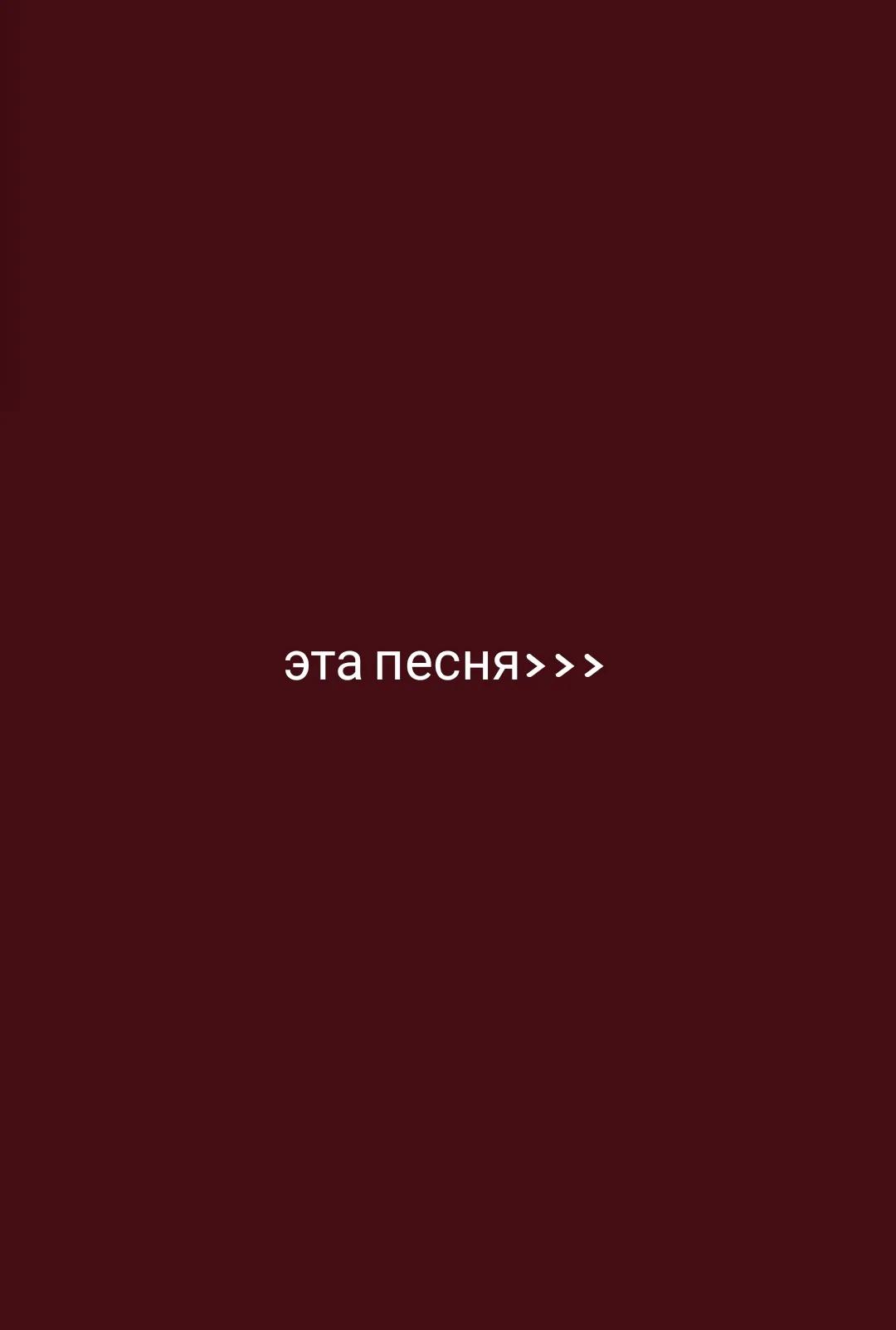 эта песня>>>